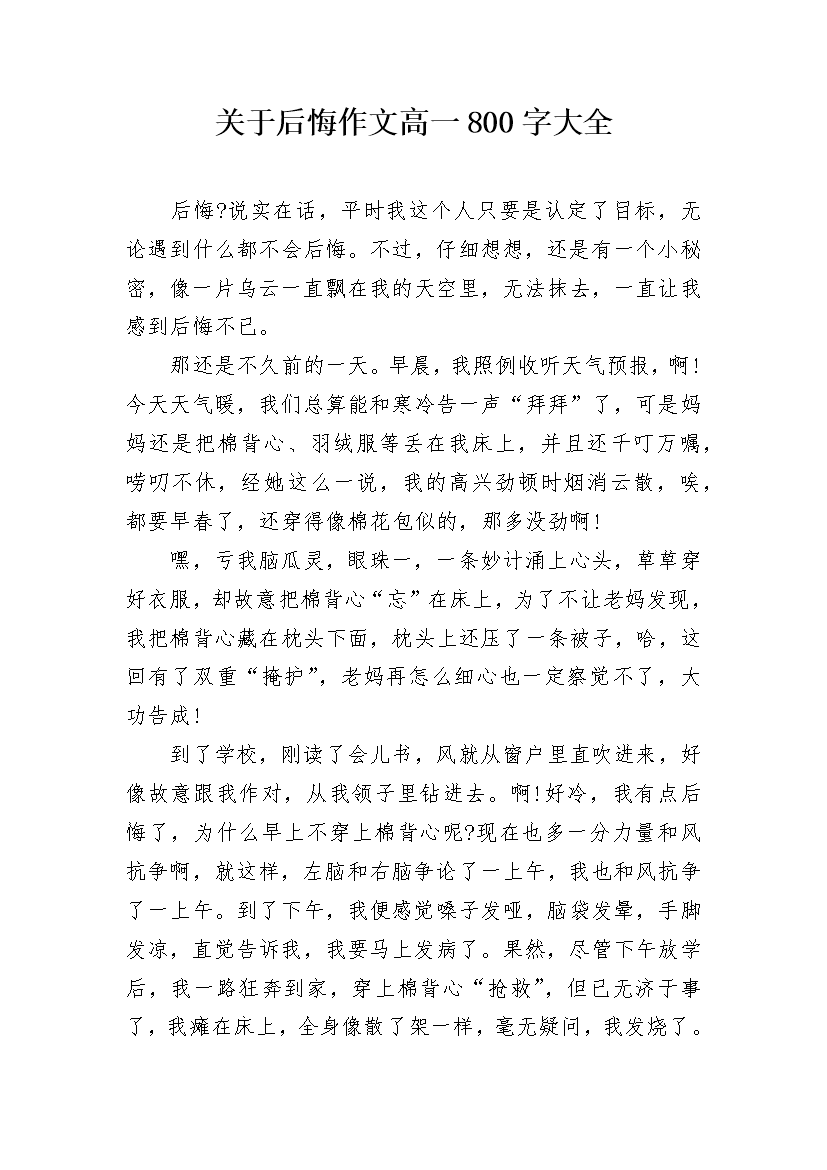 关于后悔作文高一800字大全

后悔?说实在话，平时我这个人只要是认定了目标，无论遇到什么都不会后悔。不过，仔细想想，还是有一个小秘密，像一片乌云一直飘在我的天空里，无法抹去，一直让我感到后悔不已。

那还是不久前的一天。早晨，我照例收听天气预报，啊!今天天气暖，我们总算能和寒冷告一声“拜拜”了，可是妈妈还是把棉背心、羽绒服等丢在我床上，并且还千叮万嘱，唠叨不休，经她这么一说，我的高兴劲顿时烟消云散，唉，都要早春了，还穿得像棉花包似的，那多没劲啊!

嘿，亏我脑瓜灵，眼珠一，一条妙计涌上心头，草草穿好衣服，却故意把棉背心“忘”在床上，为了不让老妈发现，我把棉背心藏在枕头下面，枕头上还压了一条被子，哈，这回有了双重“掩护”，老妈再怎么细心也一定察觉不了，大功告成!

到了学校，刚读了会儿书，风就从窗户里直吹进来，好像故意跟我作对，从我领子里钻进去。啊!好冷，我有点后悔了，为什么早上不穿上棉背心呢?现在也多一分力量和风抗争啊，就这样，左脑和右脑争论了一上午，我也和风抗争了一上午。到了下午，我便感觉嗓子发哑，脑袋发晕，手脚发凉，直觉告诉我，我要马上发病了。果然，尽管下午放学后，我一路狂奔到家，穿上棉背心“抢救”，但已无济于事了，我瘫在床上，全身像散了架一样，毫无疑问，我发烧了。